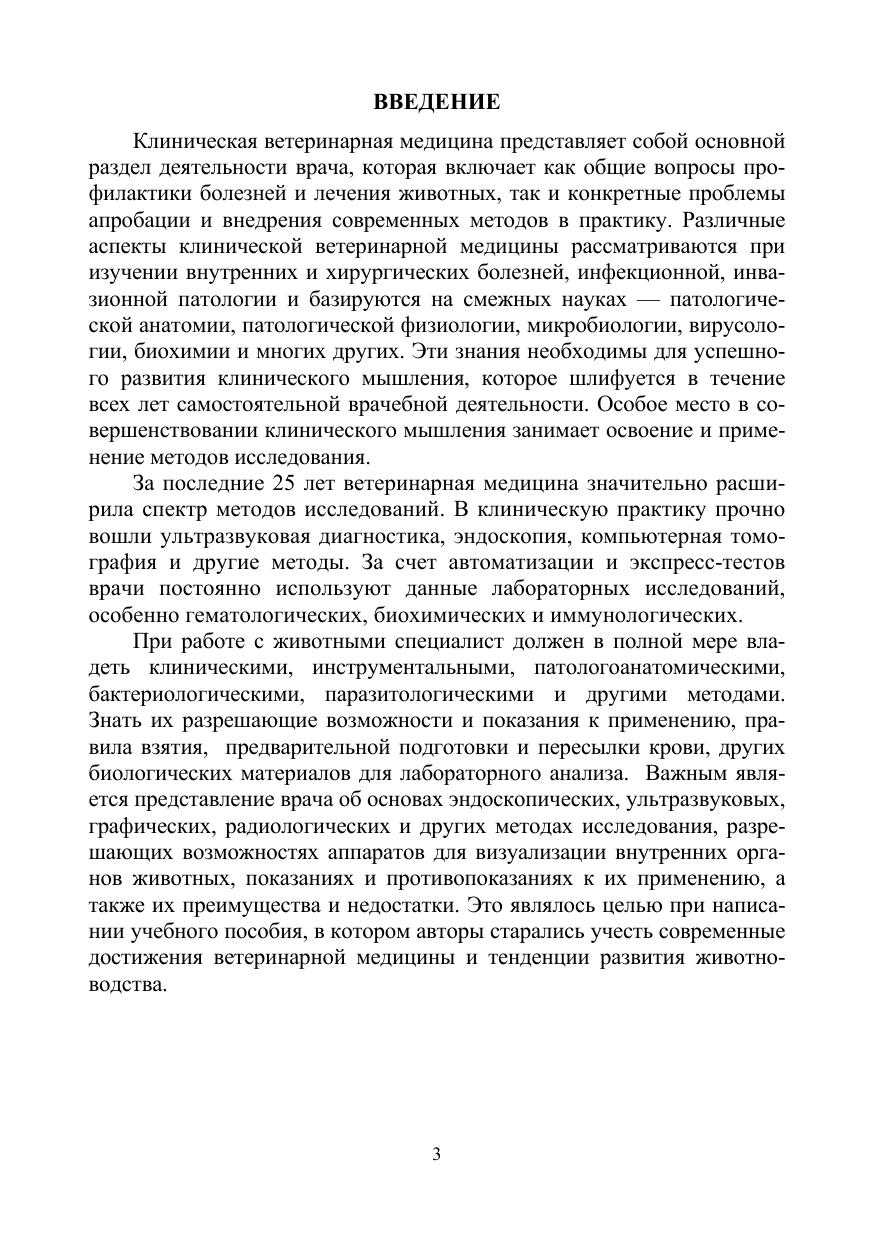 ВВЕДЕНИЕ

Клиническая ветеринарная медицина представляет собой основной раздел деятельности врача, которая включает как общие вопросы профилактики болезней и лечения животных, так и конкретные проблемы апробации и внедрения современных методов в практику. Различные аспекты клинической ветеринарной медицины рассматриваются при изучении внутренних и хирургических болезней, инфекционной, инвазионной патологии и базируются на смежных науках — патологической анатомии, патологической физиологии, микробиологии, вирусологии, биохимии и многих других. Эти знания необходимы для успешного развития клинического мышления, которое шлифуется в течение всех лет самостоятельной врачебной деятельности. Особое место в совершенствовании клинического мышления занимает освоение и применение методов исследования.

За последние 25 лет ветеринарная медицина значительно расширила спектр методов исследований. В клиническую практику прочно вошли ультразвуковая диагностика, эндоскопия, компьютерная томография и другие методы. За счет автоматизации и экспресс-тестов врачи постоянно используют данные лабораторных исследований, особенно гематологических, биохимических и иммунологических.

При работе с животными специалист должен в полной мере владеть клиническими, инструментальными, патологоанатомическими, бактериологическими, паразитологическими и другими методами. Знать их разрешающие возможности и показания к применению, правила взятия, предварительной подготовки и пересылки крови, других биологических материалов для лабораторного анализа. Важным является представление врача об основах эндоскопических, ультразвуковых, графических, радиологических и других методах исследования, разрешающих возможностях аппаратов для визуализации внутренних органов животных, показаниях и противопоказаниях к их применению, а также их преимущества и недостатки. Это являлось целью при написании учебного пособия, в котором авторы старались учесть современные достижения ветеринарной медицины и тенденции развития животноводства.

3